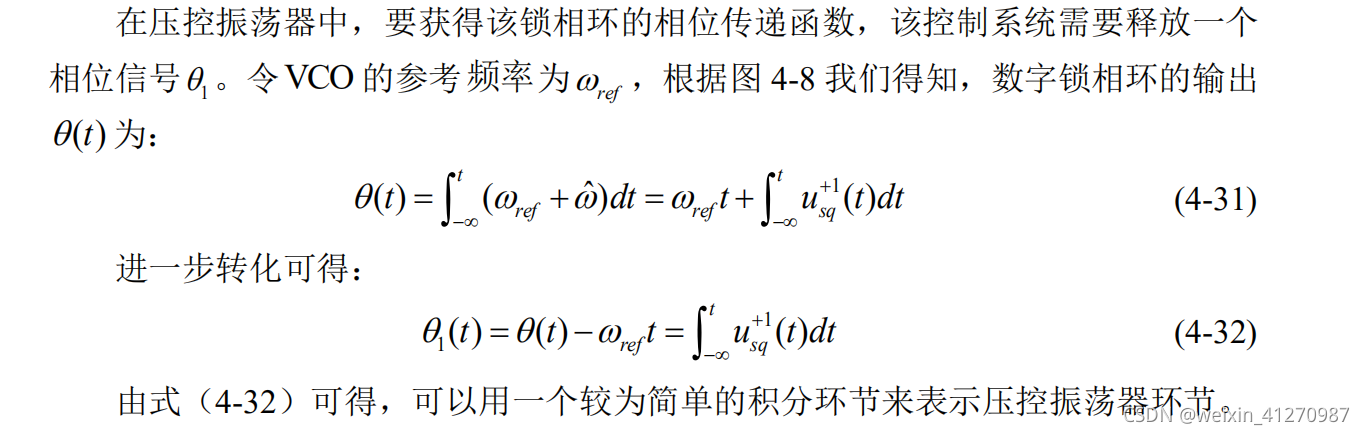 在压控振荡器中，要获得该锁相环的相位传递函数，该控制系统需要释放一个相位信号$\theta_1$。令VCO的参考频率为$\omega_{ref}$，根据图4-8我们得知，数字锁相环的输出$\theta(t)$为：

$\theta(t)=\int_{-\infty}^{t}(\omega_{ref}+\hat{\omega})dt=\omega_{ref}t+\int_{-\infty}^{t}u_{sq}^{+1}(t)dt$ (4-31)

进一步转化可得：

$\theta_1(t)=\theta(t)-\omega_{ref}t=\int_{-\infty}^{t}u_{sq}^{+1}(t)dt$ (4-32)

由式（4-32）可得，可以用一个较为简单的积分环节来表示压控振荡器环节。

CSDN @weixin_41270987